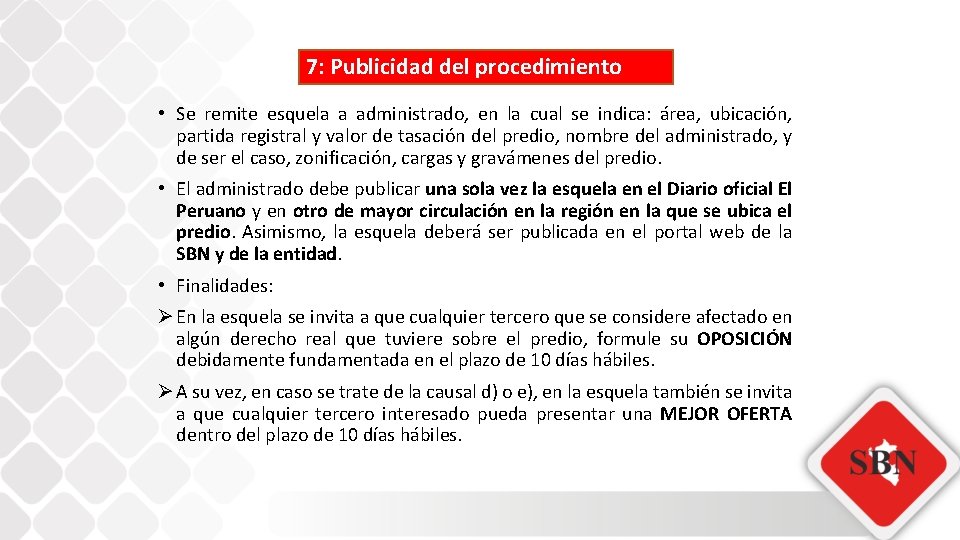 7: Publicidad del procedimiento

• Se remite esquela a administrado, en la cual se indica: área, ubicación, partida registral y valor de tasación del predio, nombre del administrado, y de ser el caso, zonificación, cargas y gravámenes del predio.

• El administrado debe publicar una sola vez la esquela en el Diario oficial El Peruano y en otro de mayor circulación en la región en la que se ubica el predio. Asimismo, la esquela deberá ser publicada en el portal web de la SBN y de la entidad.

• Finalidades:

➢ En la esquela se invita a que cualquier tercero que se considere afectado en algún derecho real que tuviere sobre el predio, formule su OPOSICIÓN debidamente fundamentada en el plazo de 10 días hábiles.

➢ A su vez, en caso se trate de la causal d) o e), en la esquela también se invita a que cualquier tercero interesado pueda presentar una MEJOR OFERTA dentro del plazo de 10 días hábiles.

SBN